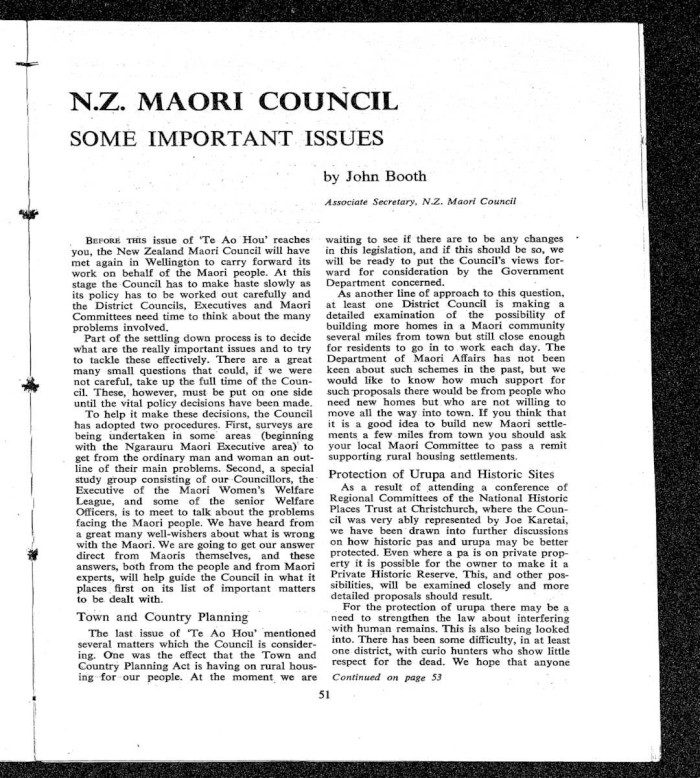 N.Z. MAORI COUNCIL
SOME IMPORTANT ISSUES

by John Booth

Associate Secretary, N.Z. Maori Council

BEFORE THIS issue of 'Te Ao Hou' reaches you, the New Zealand Maori Council will have met again in Wellington to carry forward its work on behalf of the Maori people. At this stage the Council has to make haste slowly as its policy has to be worked out carefully and the District Councils, Executives and Maori Committees need time to think about the many problems involved.

Part of the settling down process is to decide what are the really important issues and to try to tackle these effectively. There are a great many small questions that could, if we were not careful, take up the full time of the Council. These, however, must be put on one side until the vital policy decisions have been made.

To help it make these decisions, the Council has adopted two procedures. First, surveys are being undertaken in some areas (beginning with the Ngarauru Maori Executive area) to get from the ordinary man and woman an outline of their main problems. Second, a special study group consisting of our Councillors, the Executive of the Maori Women's Welfare League, and some of the senior Welfare Officers, is to meet to talk about the problems facing the Maori people. We have heard from a great many well-wishers about what is wrong with the Maori. We are going to get our answer direct from Maoris themselves, and these answers, both from the people and from Maori experts, will help guide the Council in what it places first on its list of important matters to be dealt with.

Town and Country Planning

The last issue of 'Te Ao Hou' mentioned several matters which the Council is considering. One was the effect that the Town and Country Planning Act is having on rural housing for our people. At the moment we are waiting to see if there are to be any changes in this legislation, and if this should be so, we will be ready to put the Council's views forward for consideration by the Government Department concerned.

As another line of approach to this question, at least one District Council is making a detailed examination of the possibility of building more homes in a Maori community several miles from town but still close enough for residents to go in to work each day. The Department of Maori Affairs has not been keen about such schemes in the past, but we would like to know how much support for such proposals there would be from people who need new homes but who are not willing to move all the way into town. If you think that it is a good idea to build new Maori settlements a few miles from town you should ask your local Maori Committee to pass a remit supporting rural housing settlements.

Protection of Urupa and Historic Sites

As a result of attending a conference of Regional Committees of the National Historic Places Trust at Christchurch, where the Council was very ably represented by Joe Karetai, we have been drawn into further discussions on how historic pas and urupa may be better protected. Even where a pa is on private property it is possible for the owner to make it a Private Historic Reserve. This, and other possibilities, will be examined closely and more detailed proposals should result.

For the protection of urupa there may be a need to strengthen the law about interfering with human remains. This is also being looked into. There has been some difficulty, in at least one district, with curio hunters who show little respect for the dead. We hope that anyone

Continued on page 53

51